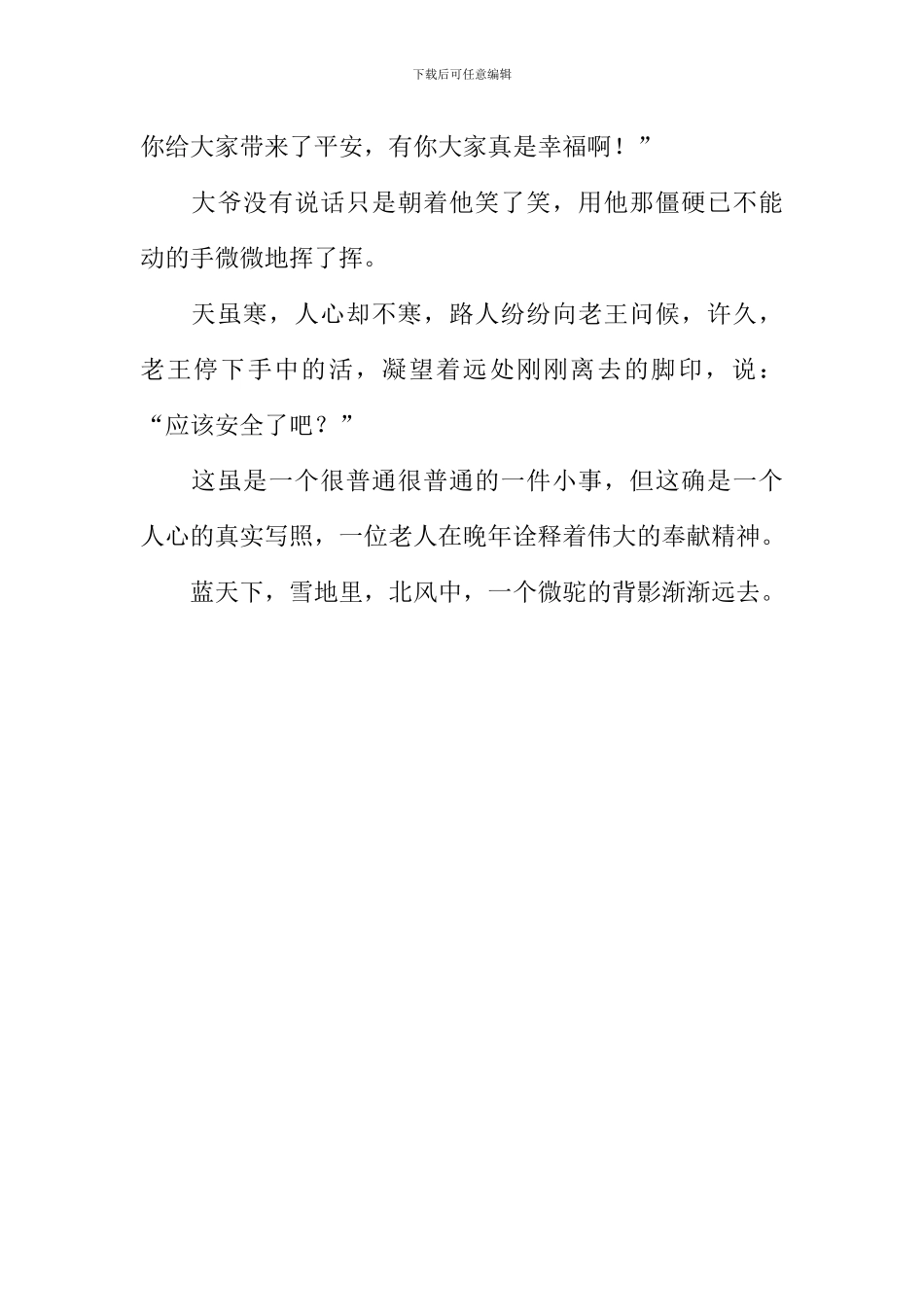 下载后可任意编辑

你给大家带来了平安，有你大家真是幸福啊！”

大爷没有说话只是朝着他笑了笑，用他那僵硬已不能动的手微微地挥了挥。

天虽寒，人心却不寒，路人纷纷向老王问候，许久，老王停下手中的活，凝望着远处刚刚离去的脚印，说：“应该安全了吧？”

这虽是一个很普通很普通的一件小事，但这确是一个人心的真实写照，一位老人在晚年诠释着伟大的奉献精神。

蓝天下，雪地里，北风中，一个微驼的背影渐渐远去。